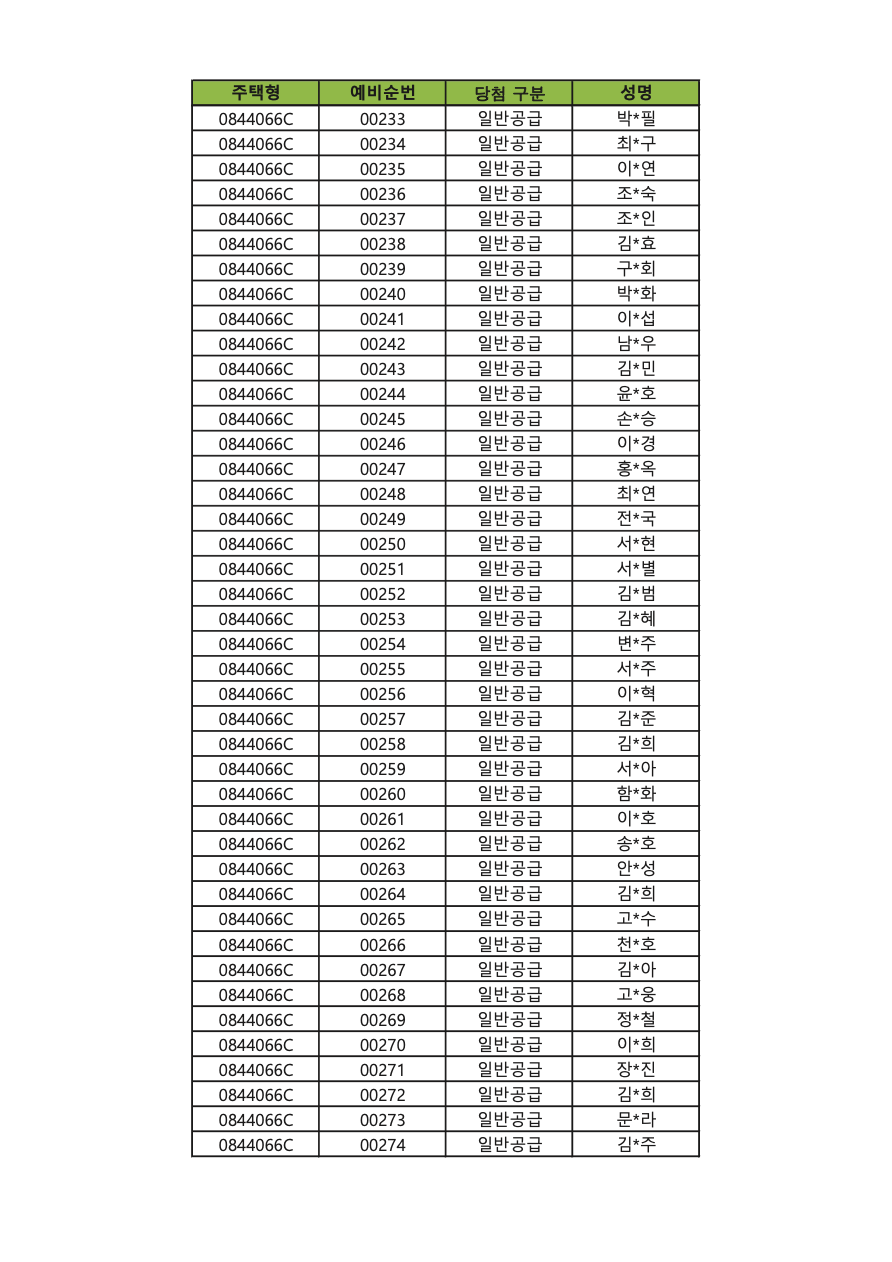 | 주택형 | 예비순번 | 당첨 구분 | 성명 |
|---|---|---|---|
| 0844066C | 00233 | 일반공급 | 박*필 |
| 0844066C | 00234 | 일반공급 | 최*구 |
| 0844066C | 00235 | 일반공급 | 이*연 |
| 0844066C | 00236 | 일반공급 | 조*숙 |
| 0844066C | 00237 | 일반공급 | 조*인 |
| 0844066C | 00238 | 일반공급 | 김*효 |
| 0844066C | 00239 | 일반공급 | 구*회 |
| 0844066C | 00240 | 일반공급 | 박*화 |
| 0844066C | 00241 | 일반공급 | 이*섭 |
| 0844066C | 00242 | 일반공급 | 남*우 |
| 0844066C | 00243 | 일반공급 | 김*민 |
| 0844066C | 00244 | 일반공급 | 윤*호 |
| 0844066C | 00245 | 일반공급 | 손*승 |
| 0844066C | 00246 | 일반공급 | 이*경 |
| 0844066C | 00247 | 일반공급 | 홍*옥 |
| 0844066C | 00248 | 일반공급 | 최*연 |
| 0844066C | 00249 | 일반공급 | 전*국 |
| 0844066C | 00250 | 일반공급 | 서*현 |
| 0844066C | 00251 | 일반공급 | 서*별 |
| 0844066C | 00252 | 일반공급 | 김*범 |
| 0844066C | 00253 | 일반공급 | 김*혜 |
| 0844066C | 00254 | 일반공급 | 변*주 |
| 0844066C | 00255 | 일반공급 | 서*주 |
| 0844066C | 00256 | 일반공급 | 이*혁 |
| 0844066C | 00257 | 일반공급 | 김*준 |
| 0844066C | 00258 | 일반공급 | 김*희 |
| 0844066C | 00259 | 일반공급 | 서*아 |
| 0844066C | 00260 | 일반공급 | 함*화 |
| 0844066C | 00261 | 일반공급 | 이*호 |
| 0844066C | 00262 | 일반공급 | 송*호 |
| 0844066C | 00263 | 일반공급 | 안*성 |
| 0844066C | 00264 | 일반공급 | 김*희 |
| 0844066C | 00265 | 일반공급 | 고*수 |
| 0844066C | 00266 | 일반공급 | 천*호 |
| 0844066C | 00267 | 일반공급 | 김*아 |
| 0844066C | 00268 | 일반공급 | 고*웅 |
| 0844066C | 00269 | 일반공급 | 정*철 |
| 0844066C | 00270 | 일반공급 | 이*희 |
| 0844066C | 00271 | 일반공급 | 장*진 |
| 0844066C | 00272 | 일반공급 | 김*희 |
| 0844066C | 00273 | 일반공급 | 문*라 |
| 0844066C | 00274 | 일반공급 | 김*주 |